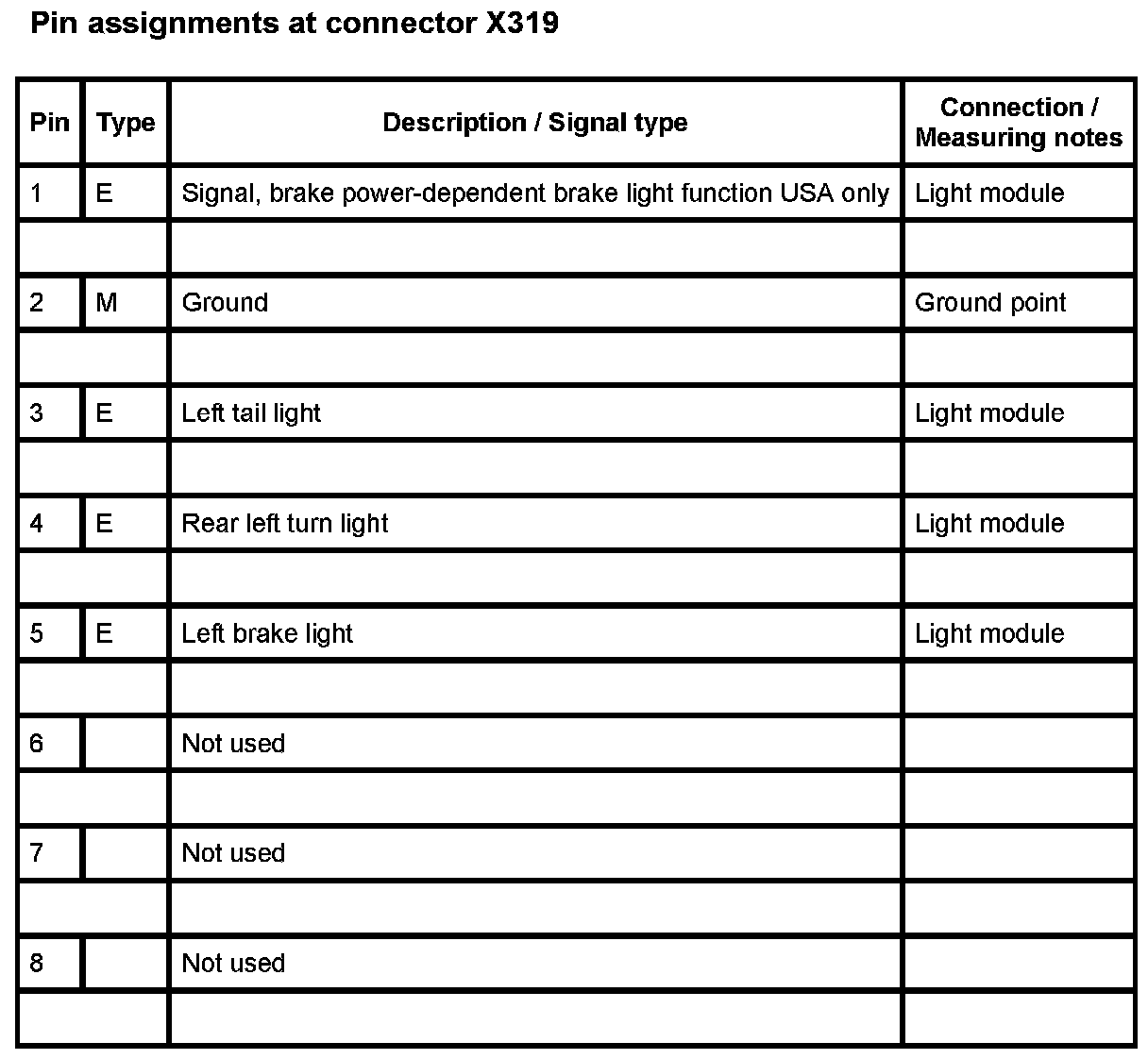 Pin assignments at connector X319

| Pin | Type | Description / Signal type | Connection / Measuring notes |
|---|---|---|---|
| 1 | E | Signal, brake power-dependent brake light function USA only | Light module |
| | | | |
| 2 | M | Ground | Ground point |
| | | | |
| 3 | E | Left tail light | Light module |
| | | | |
| 4 | E | Rear left turn light | Light module |
| | | | |
| 5 | E | Left brake light | Light module |
| | | | |
| 6 | | Not used | |
| | | | |
| 7 | | Not used | |
| | | | |
| 8 | | Not used | |
| | | | |